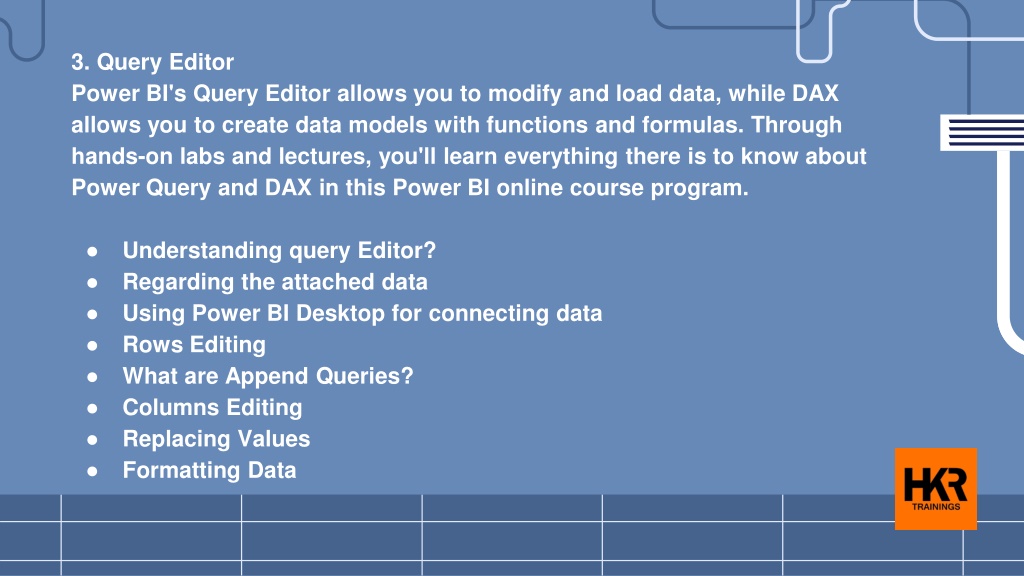 3. Query Editor
Power BI's Query Editor allows you to modify and load data, while DAX allows you to create data models with functions and formulas. Through hands-on labs and lectures, you'll learn everything there is to know about Power Query and DAX in this Power BI online course program.

● Understanding query Editor?
● Regarding the attached data
● Using Power BI Desktop for connecting data
● Rows Editing
● What are Append Queries?
● Columns Editing
● Replacing Values
● Formatting Data

HKR
TRAININGS